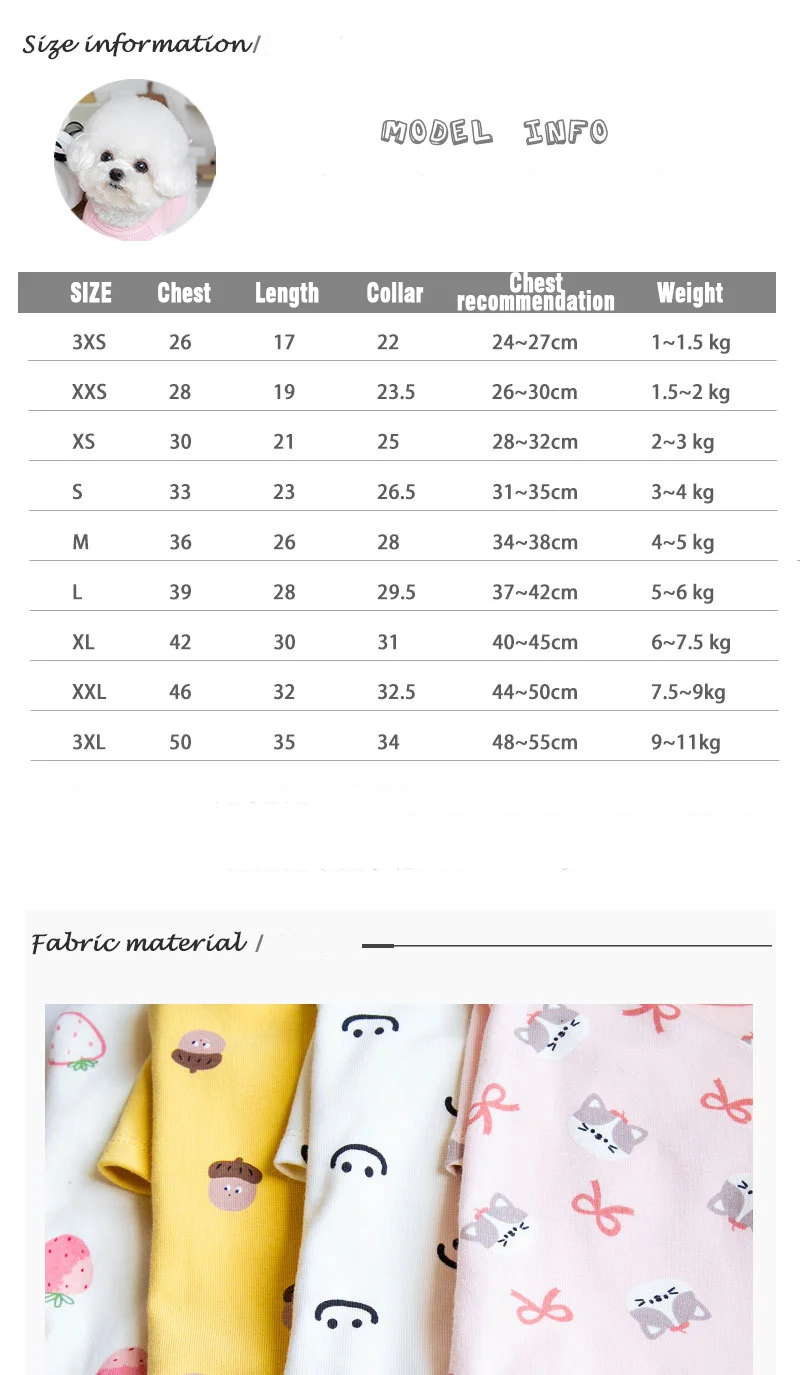 Size information/

MODEL INFO

| SIZE | Chest | Length | Collar | Chest recommendation | Weight |
|---|---|---|---|---|---|
| 3XS | 26 | 17 | 22 | 24~27cm | 1~1.5 kg |
| XXS | 28 | 19 | 23.5 | 26~30cm | 1.5~2 kg |
| XS | 30 | 21 | 25 | 28~32cm | 2~3 kg |
| S | 33 | 23 | 26.5 | 31~35cm | 3~4 kg |
| M | 36 | 26 | 28 | 34~38cm | 4~5 kg |
| L | 39 | 28 | 29.5 | 37~42cm | 5~6 kg |
| XL | 42 | 30 | 31 | 40~45cm | 6~7.5 kg |
| XXL | 46 | 32 | 32.5 | 44~50cm | 7.5~9kg |
| 3XL | 50 | 35 | 34 | 48~55cm | 9~11kg |

Fabric material /